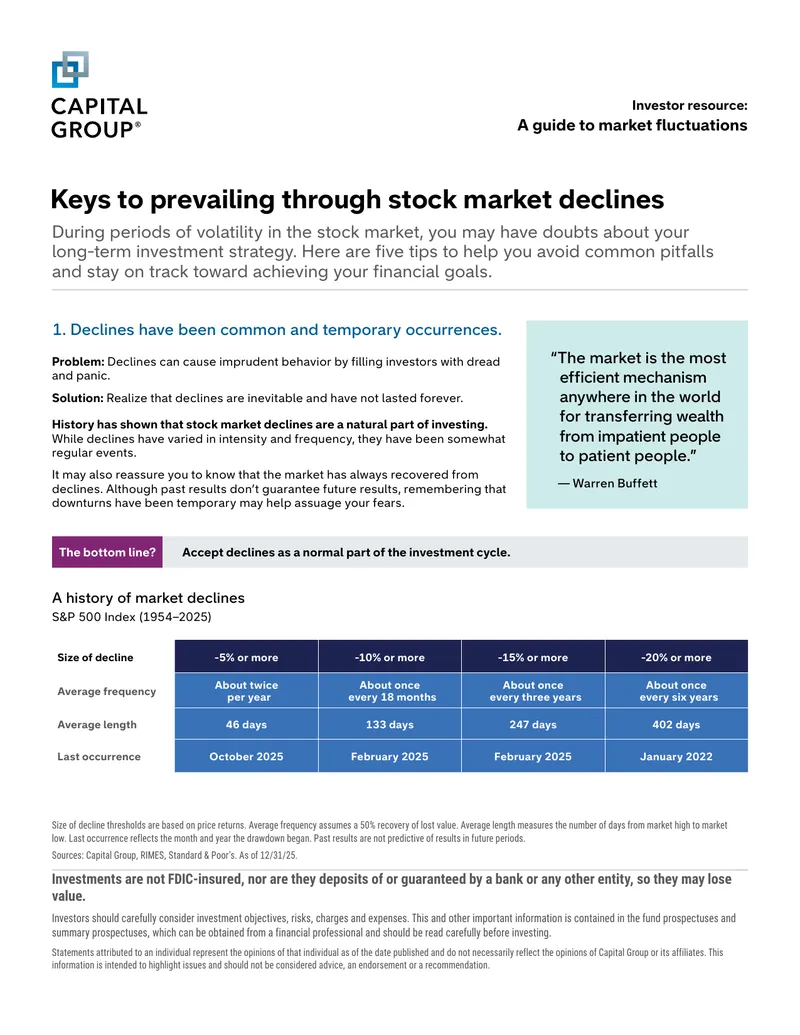 CAPITAL GROUP®

Investor resource:
A guide to market fluctuations

Keys to prevailing through stock market declines

During periods of volatility in the stock market, you may have doubts about your long-term investment strategy. Here are five tips to help you avoid common pitfalls and stay on track toward achieving your financial goals.

1. Declines have been common and temporary occurrences.

Problem: Declines can cause imprudent behavior by filling investors with dread and panic.

Solution: Realize that declines are inevitable and have not lasted forever.

History has shown that stock market declines are a natural part of investing. While declines have varied in intensity and frequency, they have been somewhat regular events.

It may also reassure you to know that the market has always recovered from declines. Although past results don't guarantee future results, remembering that downturns have been temporary may help assuage your fears.

"The market is the most efficient mechanism anywhere in the world for transferring wealth from impatient people to patient people."

— Warren Buffett

The bottom line? Accept declines as a normal part of the investment cycle.

A history of market declines
S&P 500 Index (1954–2025)

| Size of decline | -5% or more | -10% or more | -15% or more | -20% or more |
|---|---|---|---|---|
| Average frequency | About twice per year | About once every 18 months | About once every three years | About once every six years |
| Average length | 46 days | 133 days | 247 days | 402 days |
| Last occurrence | October 2025 | February 2025 | February 2025 | January 2022 |

Size of decline thresholds are based on price returns. Average frequency assumes a 50% recovery of lost value. Average length measures the number of days from market high to market low. Last occurrence reflects the month and year the drawdown began. Past results are not predictive of results in future periods.

Sources: Capital Group, RIMES, Standard & Poor's. As of 12/31/25.

Investments are not FDIC-insured, nor are they deposits of or guaranteed by a bank or any other entity, so they may lose value.

Investors should carefully consider investment objectives, risks, charges and expenses. This and other important information is contained in the fund prospectuses and summary prospectuses, which can be obtained from a financial professional and should be read carefully before investing.

Statements attributed to an individual represent the opinions of that individual as of the date published and do not necessarily reflect the opinions of Capital Group or its affiliates. This information is intended to highlight issues and should not be considered advice, an endorsement or a recommendation.